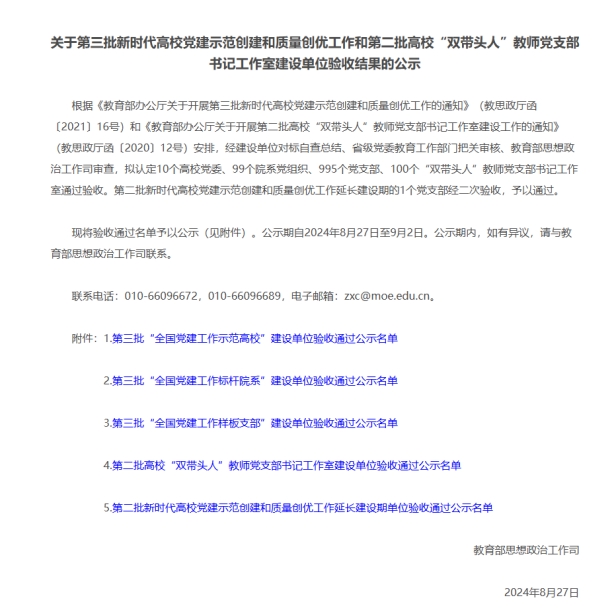 关于第三批新时代高校党建示范创建和质量创优工作和第二批高校“双带头人”教师党支部书记工作室建设单位验收结果的公示

根据《教育部办公厅关于开展第三批新时代高校党建示范创建和质量创优工作的通知》（教思政厅函〔2021〕16号）和《教育部办公厅关于开展第二批高校“双带头人”教师党支部书记工作室建设工作的通知》（教思政厅函〔2020〕12号）安排，经建设单位对标自查总结、省级党委教育工作部门把关审核、教育部思想政治工作司审查，拟认定10个高校党委、99个院系党组织、995个党支部、100个“双带头人”教师党支部书记工作室通过验收。第二批新时代高校党建示范创建和质量创优工作延长建设期的1个党支部经二次验收，予以通过。

现将验收通过名单予以公示（见附件）。公示期自2024年8月27日至9月2日。公示期内，如有异议，请与教育部思想政治工作司联系。

联系电话：010-66096672，010-66096689，电子邮箱：zxc@moe.edu.cn。

附件：1.第三批“全国党建工作示范高校”建设单位验收通过公示名单

2.第三批“全国党建工作标杆院系”建设单位验收通过公示名单

3.第三批“全国党建工作样板支部”建设单位验收通过公示名单

4.第二批高校“双带头人”教师党支部书记工作室建设单位验收通过公示名单

5.第二批新时代高校党建示范创建和质量创优工作延长建设期单位验收通过公示名单

教育部思想政治工作司

2024年8月27日